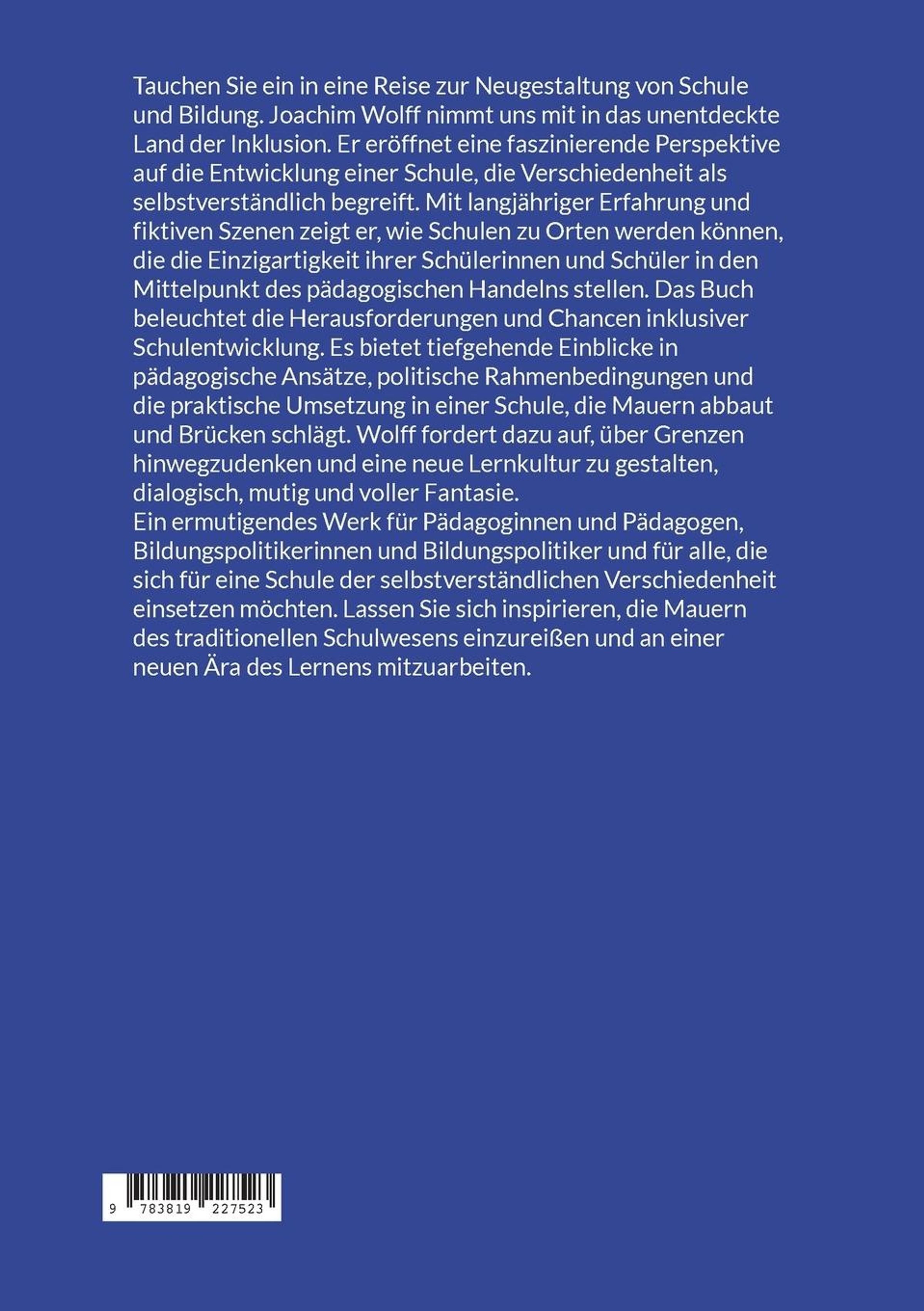 Tauchen Sie ein in eine Reise zur Neugestaltung von Schule und Bildung. Joachim Wolff nimmt uns mit in das unentdeckte Land der Inklusion. Er eröffnet eine faszinierende Perspektive auf die Entwicklung einer Schule, die Verschiedenheit als selbstverständlich begreift. Mit langjähriger Erfahrung und fiktiven Szenen zeigt er, wie Schulen zu Orten werden können, die die Einzigartigkeit ihrer Schülerinnen und Schüler in den Mittelpunkt des pädagogischen Handelns stellen. Das Buch beleuchtet die Herausforderungen und Chancen inklusiver Schulentwicklung. Es bietet tiefgehende Einblicke in pädagogische Ansätze, politische Rahmenbedingungen und die praktische Umsetzung in einer Schule, die Mauern abbaut und Brücken schlägt. Wolff fordert dazu auf, über Grenzen hinwegzudenken und eine neue Lernkultur zu gestalten, dialogisch, mutig und voller Fantasie.
Ein ermutigendes Werk für Pädagoginnen und Pädagogen, Bildungspolitikerinnen und Bildungspolitiker und für alle, die sich für eine Schule der selbstverständlichen Verschiedenheit einsetzen möchten. Lassen Sie sich inspirieren, die Mauern des traditionellen Schulwesens einzureißen und an einer neuen Ära des Lernens mitzuarbeiten.

9 783819 227523